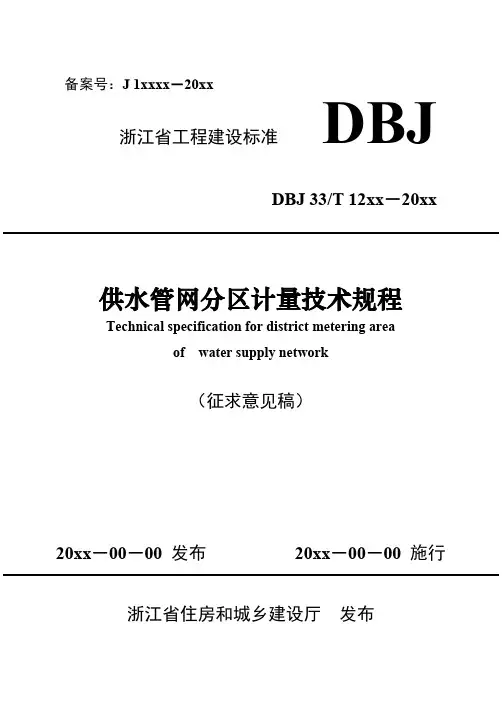 备案号：J 1xxxx－20xx

浙江省工程建设标准 DBJ

DBJ 33/T 12xx－20xx

供水管网分区计量技术规程

Technical specification for district metering area of water supply network

（征求意见稿）

20xx－00－00 发布 20xx－00－00 施行

浙江省住房和城乡建设厅 发布